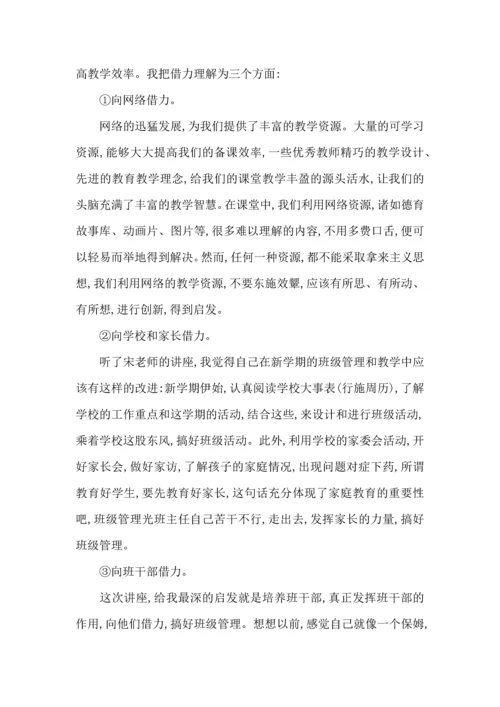 高教学效率。我把借力理解为三个方面:

①向网络借力。

网络的迅猛发展,为我们提供了丰富的教学资源。大量的可学习资源,能够大大提高我们的备课效率,一些优秀教师精巧的教学设计、先进的教育教学理念,给我们的课堂教学丰盈的源头活水,让我们的头脑充满了丰富的教学智慧。在课堂中,我们利用网络资源,诸如德育故事库、动画片、图片等,很多难以理解的内容,不用多费口舌,便可以轻易而举地得到解决。然而,任何一种资源,都不能采取拿来主义思想,我们利用网络的教学资源,不要东施效颦,应该有所思、有所动、有所想,进行创新,得到启发。

②向学校和家长借力。

听了宋老师的讲座,我觉得自己在新学期的班级管理和教学中应该有这样的改进:新学期伊始,认真阅读学校大事表(行施周历),了解学校的工作重点和这学期的活动,结合这些,来设计和进行班级活动,乘着学校这股东风,搞好班级活动。此外,利用学校的家委会活动,开好家长会,做好家访,了解孩子的家庭情况,出现问题对症下药,所谓教育好学生,要先教育好家长,这句话充分体现了家庭教育的重要性吧,班级管理光班主任自己苦干不行,走出去,发挥家长的力量,搞好班级管理。

③向班干部借力。

这次讲座,给我最深的启发就是培养班干部,真正发挥班干部的作用,向他们借力,搞好班级管理。想想以前,感觉自己就像一个保姆,